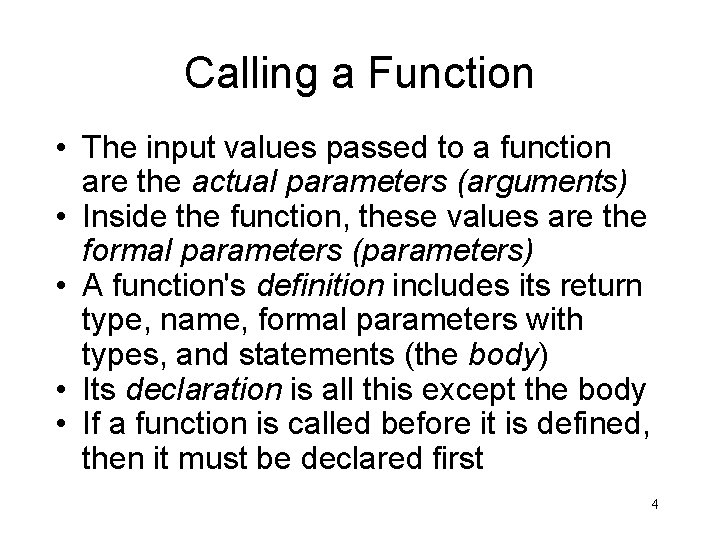 Calling a Function

• The input values passed to a function are the actual parameters (arguments)
• Inside the function, these values are the formal parameters (parameters)
• A function's definition includes its return type, name, formal parameters with types, and statements (the body)
• Its declaration is all this except the body
• If a function is called before it is defined, then it must be declared first

4